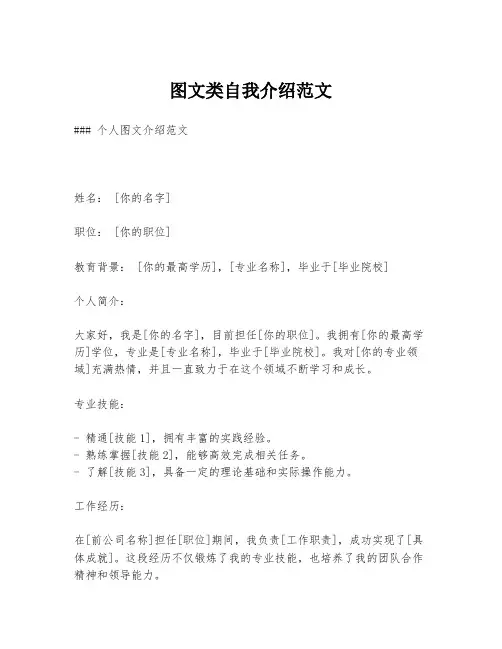 图文类自我介绍范文

### 个人图文介绍范文

姓名：[你的名字]

职位：[你的职位]

教育背景：[你的最高学历]，[专业名称]，毕业于[毕业院校]

个人简介：

大家好，我是[你的名字]，目前担任[你的职位]。我拥有[你的最高学历]学位，专业是[专业名称]，毕业于[毕业院校]。我对[你的专业领域]充满热情，并且一直致力于在这个领域不断学习和成长。

专业技能：

- 精通[技能 1]，拥有丰富的实践经验。
- 熟练掌握[技能 2]，能够高效完成相关任务。
- 了解[技能 3]，具备一定的理论基础和实际操作能力。

工作经历：

在[前公司名称]担任[职位]期间，我负责[工作职责]，成功实现了[具体成就]。这段经历不仅锻炼了我的专业技能，也培养了我的团队合作精神和领导能力。